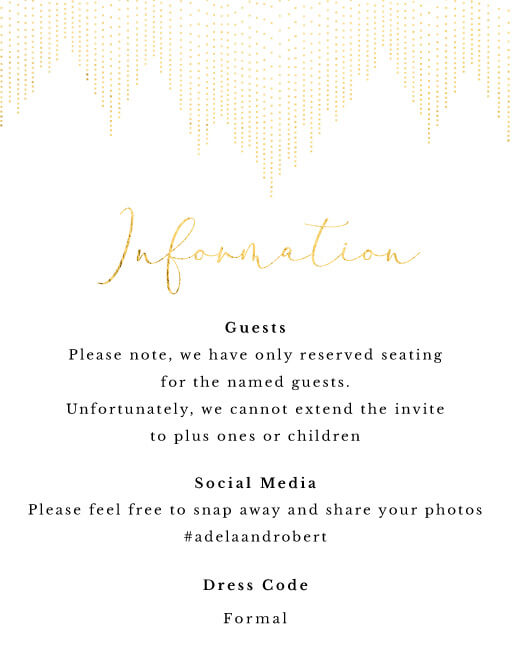 Information

Guests

Please note, we have only reserved seating for the named guests. Unfortunately, we cannot extend the invite to plus ones or children

Social Media

Please feel free to snap away and share your photos #adelaandrobert

Dress Code

Formal